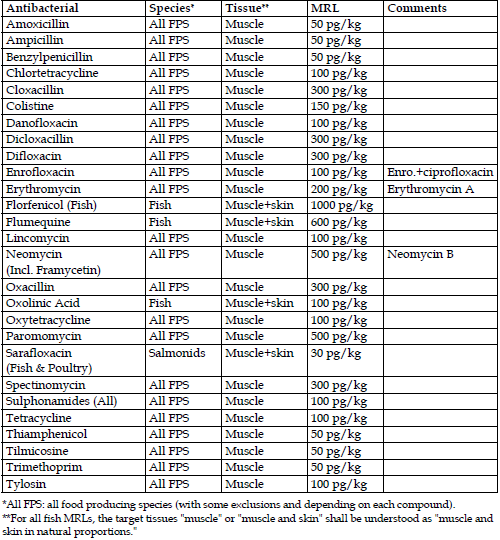 | Antibacterial | Species* | Tissue** | MRL | Comments |
|---|---|---|---|---|
| Amoxicillin | All FPS | Muscle | 50 pg/kg | |
| Ampicillin | All FPS | Muscle | 50 pg/kg | |
| Benzylpenicillin | All FPS | Muscle | 50 pg/kg | |
| Chlortetracycline | All FPS | Muscle | 100 pg/kg | |
| Cloxacillin | All FPS | Muscle | 300 pg/kg | |
| Colistine | All FPS | Muscle | 150 pg/kg | |
| Danofloxacin | All FPS | Muscle | 100 pg/kg | |
| Dicloxacillin | All FPS | Muscle | 300 pg/kg | |
| Difloxacin | All FPS | Muscle | 300 pg/kg | |
| Enrofloxacin | All FPS | Muscle | 100 pg/kg | Enro.+ciprofloxacin |
| Erythromycin | All FPS | Muscle | 200 pg/kg | Erythromycin A |
| Florfenicol (Fish) | Fish | Muscle+skin | 1000 pg/kg | |
| Flumequine | Fish | Muscle+skin | 600 pg/kg | |
| Lincomycin | All FPS | Muscle | 100 pg/kg | |
| Neomycin (Incl. Framycetin) | All FPS | Muscle | 500 pg/kg | Neomycin B |
| Oxacillin | All FPS | Muscle | 300 pg/kg | |
| Oxolinic Acid | Fish | Muscle+skin | 100 pg/kg | |
| Oxytetracycline | All FPS | Muscle | 100 pg/kg | |
| Paromomycin | All FPS | Muscle | 500 pg/kg | |
| Sarafloxacin (Fish & Poultry) | Salmonids | Muscle+skin | 30 pg/kg | |
| Spectinomycin | All FPS | Muscle | 300 pg/kg | |
| Sulphonamides (All) | All FPS | Muscle | 100 pg/kg | |
| Tetracycline | All FPS | Muscle | 100 pg/kg | |
| Thiamphenicol | All FPS | Muscle | 50 pg/kg | |
| Tilmicosine | All FPS | Muscle | 50 pg/kg | |
| Trimethoprim | All FPS | Muscle | 50 pg/kg | |
| Tylosin | All FPS | Muscle | 100 pg/kg | |

*All FPS: all food producing species (with some exclusions and depending on each compound).
**For all fish MRLs, the target tissues "muscle" or "muscle and skin" shall be understood as "muscle and skin in natural proportions."